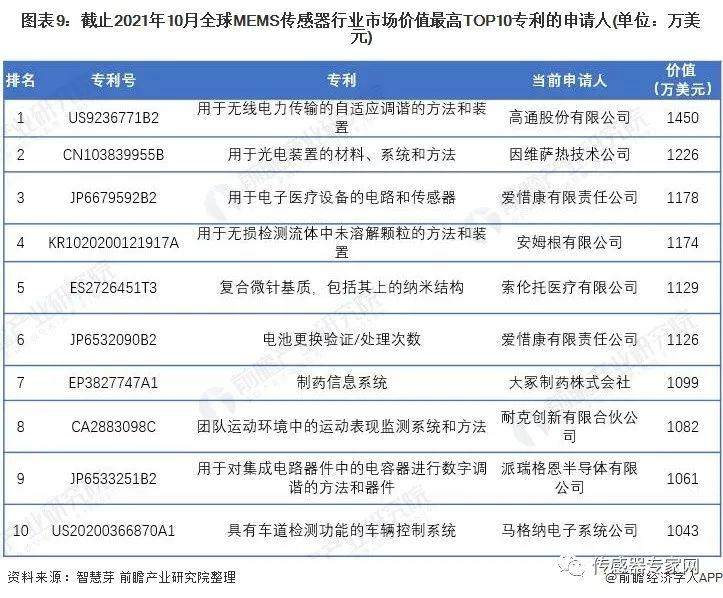 图表9：截止2021年10月全球MEMS传感器行业市场价值最高TOP10专利的申请人(单位：万美元)

| 排名 | 专利号 | 专利 | 当前申请人 | 价值（万美元） |
|---|---|---|---|---|
| 1 | US9236771B2 | 用于无线电力传输的自适应调谐的方法和装置 | 高通股份有限公司 | 1450 |
| 2 | CN103839955B | 用于光电装置的材料、系统和方法 | 因维萨热技术公司 | 1226 |
| 3 | JP6679592B2 | 用于电子医疗设备的电路和传感器 | 爱惜康有限责任公司 | 1178 |
| 4 | KR1020200121917A | 用于无损检测流体中未溶解颗粒的方法和装置 | 安姆根有限公司 | 1174 |
| 5 | ES2726451T3 | 复合微针基质，包括其上的纳米结构 | 索伦托医疗有限公司 | 1129 |
| 6 | JP6532090B2 | 电池更换验证/处理次数 | 爱惜康有限责任公司 | 1126 |
| 7 | EP3827747A1 | 制药信息系统 | 大冢制药株式会社 | 1099 |
| 8 | CA2883098C | 团队运动环境中的运动表现监测系统和方法 | 耐克创新有限合伙公司 | 1082 |
| 9 | JP6533251B2 | 用于对集成电路器件中的电容器进行数字调谐的方法和器件 | 派瑞格恩半导体有限公司 | 1061 |
| 10 | US20200366870A1 | 具有车道检测功能的车辆控制系统 | 马格纳电子系统公司 | 1043 |

资料来源：智慧芽 前瞻产业研究院整理

传感器专家网
@前瞻经济学人APP